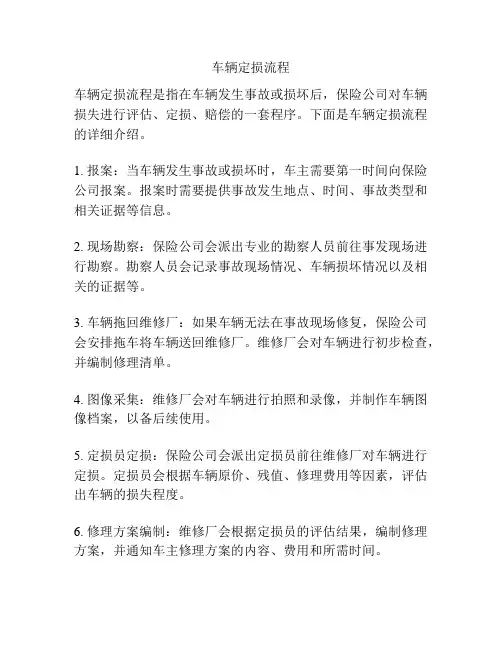 车辆定损流程

车辆定损流程是指在车辆发生事故或损坏后，保险公司对车辆损失进行评估、定损、赔偿的一套程序。下面是车辆定损流程的详细介绍。

1. 报案：当车辆发生事故或损坏时，车主需要第一时间向保险公司报案。报案时需要提供事故发生地点、时间、事故类型和相关证据等信息。

2. 现场勘察：保险公司会派出专业的勘察人员前往事发现场进行勘察。勘察人员会记录事故现场情况、车辆损坏情况以及相关的证据等。

3. 车辆拖回维修厂：如果车辆无法在事故现场修复，保险公司会安排拖车将车辆送回维修厂。维修厂会对车辆进行初步检查，并编制修理清单。

4. 图像采集：维修厂会对车辆进行拍照和录像，并制作车辆图像档案，以备后续使用。

5. 定损员定损：保险公司会派出定损员前往维修厂对车辆进行定损。定损员会根据车辆原价、残值、修理费用等因素，评估出车辆的损失程度。

6. 修理方案编制：维修厂会根据定损员的评估结果，编制修理方案，并通知车主修理方案的内容、费用和所需时间。